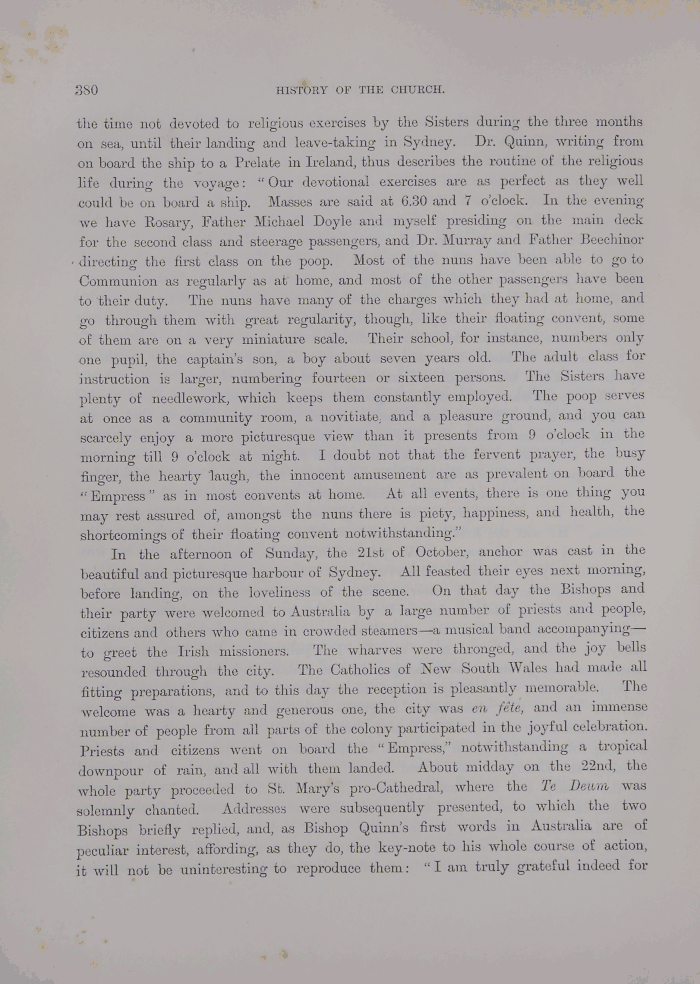 380 HISTORY OF THE CHURCH.

the time not devoted to religious exercises by the Sisters during the three months on sea, until their landing and leave-taking in Sydney. Dr. Quinn, writing from on board the ship to a Prelate in Ireland, thus describes the routine of the religious life during the voyage: "Our devotional exercises are as perfect as they well could be on board a ship. Masses are said at 6.30 and 7 o'clock. In the evening we have Rosary, Father Michael Doyle and myself presiding on the main deck for the second class and steerage passengers, and Dr. Murray and Father Beechinor directing the first class on the poop. Most of the nuns have been able to go to Communion as regularly as at home, and most of the other passengers have been to their duty. The nuns have many of the charges which they had at home, and go through them with great regularity, though, like their floating convent, some of them are on a very miniature scale. Their school, for instance, numbers only one pupil, the captain's son, a boy about seven years old. The adult class for instruction is larger, numbering fourteen or sixteen persons. The Sisters have plenty of needlework, which keeps them constantly employed. The poop serves at once as a community room, a novitiate, and a pleasure ground, and you can scarcely enjoy a more picturesque view than it presents from 9 o'clock in the morning till 9 o'clock at night. I doubt not that the fervent prayer, the busy finger, the hearty laugh, the innocent amusement are as prevalent on board the "Empress" as in most convents at home. At all events, there is one thing you may rest assured of, amongst the nuns there is piety, happiness, and health, the shortcomings of their floating convent notwithstanding."

In the afternoon of Sunday, the 21st of October, anchor was cast in the beautiful and picturesque harbour of Sydney. All feasted their eyes next morning, before landing, on the loveliness of the scene. On that day the Bishops and their party were welcomed to Australia by a large number of priests and people, citizens and others who came in crowded steamers—a musical band accompanying—to greet the Irish missioners. The wharves were thronged, and the joy bells resounded through the city. The Catholics of New South Wales had made all fitting preparations, and to this day the reception is pleasantly memorable. The welcome was a hearty and generous one, the city was en fête, and an immense number of people from all parts of the colony participated in the joyful celebration. Priests and citizens went on board the "Empress," notwithstanding a tropical downpour of rain, and all with them landed. About midday on the 22nd, the whole party proceeded to St. Mary's pro-Cathedral, where the Te Deum was solemnly chanted. Addresses were subsequently presented, to which the two Bishops briefly replied, and, as Bishop Quinn's first words in Australia are of peculiar interest, affording, as they do, the key-note to his whole course of action, it will not be uninteresting to reproduce them: "I am truly grateful indeed for